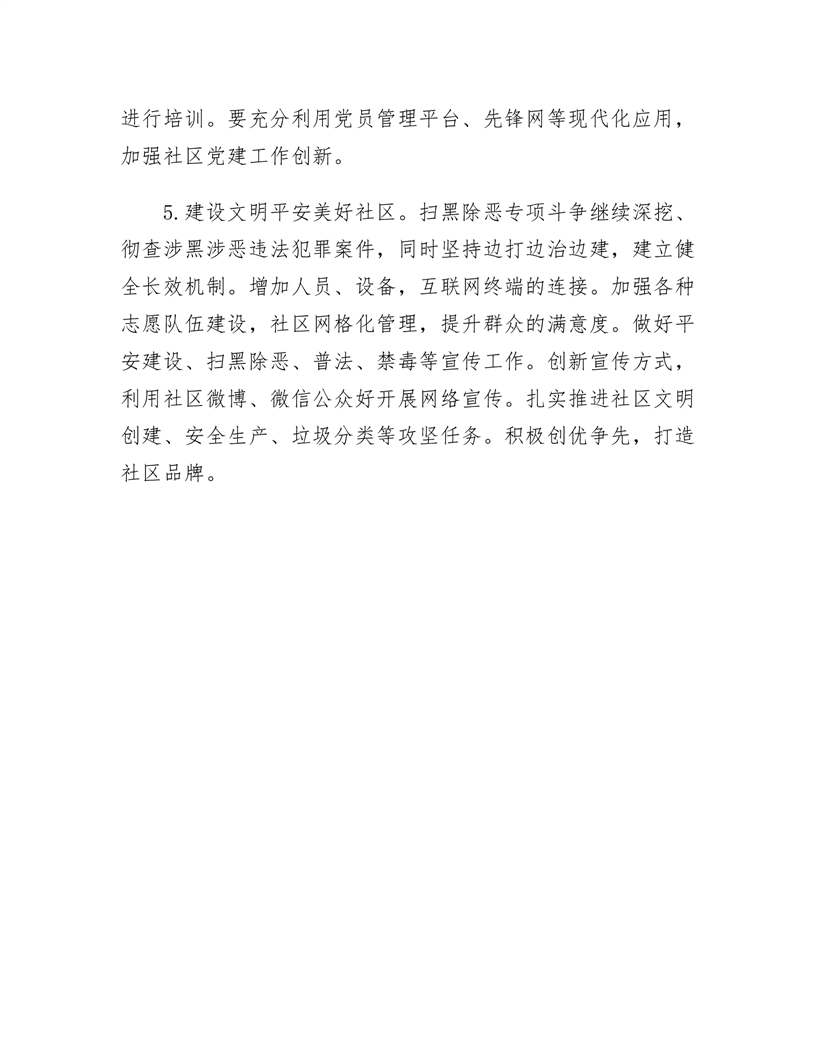 进行培训。要充分利用党员管理平台、先锋网等现代化应用，加强社区党建工作创新。

5.建设文明平安美好社区。扫黑除恶专项斗争继续深挖、彻查涉黑涉恶违法犯罪案件，同时坚持边打边治边建，建立健全长效机制。增加人员、设备，互联网终端的连接。加强各种志愿队伍建设，社区网格化管理，提升群众的满意度。做好平安建设、扫黑除恶、普法、禁毒等宣传工作。创新宣传方式，利用社区微博、微信公众好开展网络宣传。扎实推进社区文明创建、安全生产、垃圾分类等攻坚任务。积极创优争先，打造社区品牌。